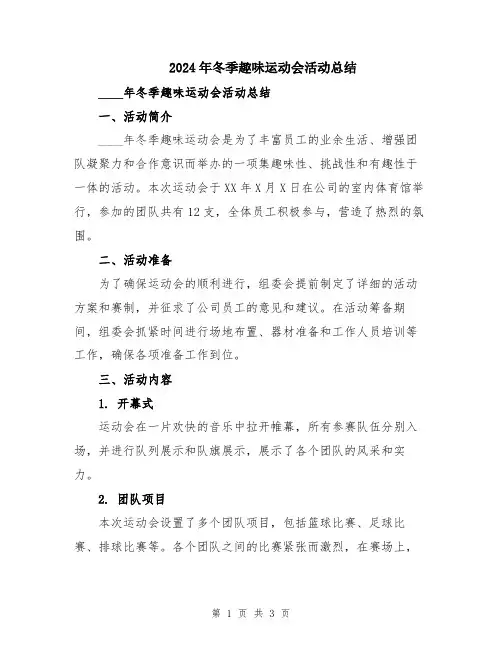 2024年冬季趣味运动会活动总结

____年冬季趣味运动会活动总结

一、活动简介

____年冬季趣味运动会是为了丰富员工的业余生活、增强团队凝聚力和合作意识而举办的一项集趣味性、挑战性和有趣性于一体的活动。本次运动会于XX年X月X日在公司的室内体育馆举行，参加的团队共有12支，全体员工积极参与，营造了热烈的氛围。

二、活动准备

为了确保运动会的顺利进行，组委会提前制定了详细的活动方案和赛制，并征求了公司员工的意见和建议。在活动筹备期间，组委会抓紧时间进行场地布置、器材准备和工作人员培训等工作，确保各项准备工作到位。

三、活动内容

1. 开幕式

运动会在一片欢快的音乐中拉开帷幕，所有参赛队伍分别入场，并进行队列展示和队旗展示，展示了各个团队的风采和实力。

2. 团队项目

本次运动会设置了多个团队项目，包括篮球比赛、足球比赛、排球比赛等。各个团队之间的比赛紧张而激烈，在赛场上，

第 1 页 共 3 页